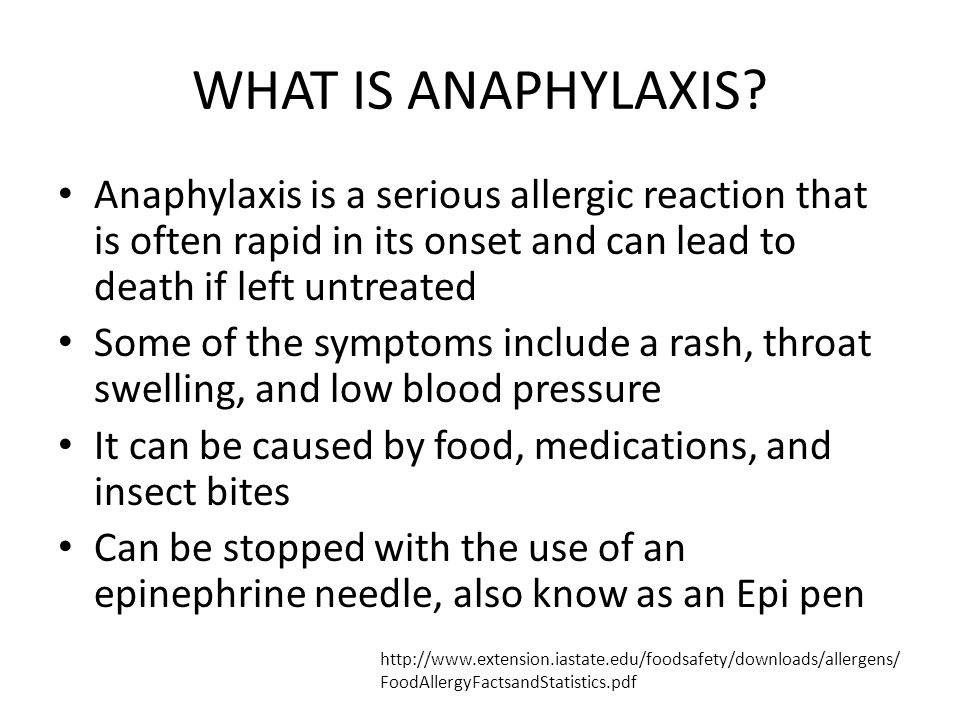 WHAT IS ANAPHYLAXIS?

• Anaphylaxis is a serious allergic reaction that is often rapid in its onset and can lead to death if left untreated
• Some of the symptoms include a rash, throat swelling, and low blood pressure
• It can be caused by food, medications, and insect bites
• Can be stopped with the use of an epinephrine needle, also know as an Epi pen

http://www.extension.iastate.edu/foodsafety/downloads/allergens/FoodAllergyFactsandStatistics.pdf